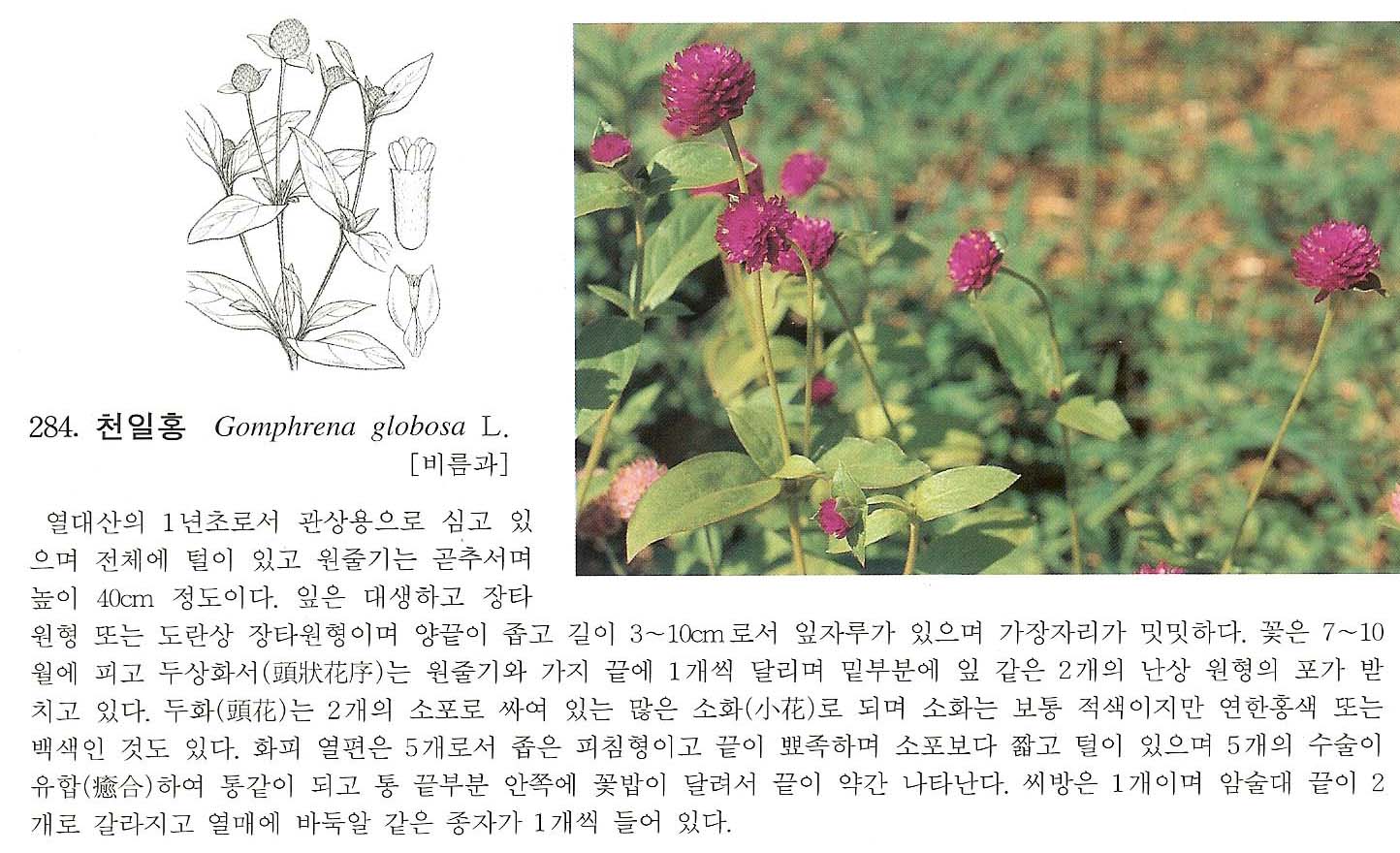 284. 천일홍 Gomphrena globosa L.
[비름과]

열대산의 1년초로서 관상용으로 심고 있으며 전체에 털이 있고 원줄기는 곧추서며 높이 40cm 정도이다. 잎은 대생하고 장타원형 또는 도란상 장타원형이며 양끝이 좁고 길이 3~10cm로서 잎자루가 있으며 가장자리가 밋밋하다. 꽃은 7~10월에 피고 두상화서(頭狀花序)는 원줄기와 가지 끝에 1개씩 달리며 밑부분에 잎 같은 2개의 난상 원형의 포가 받치고 있다. 두화(頭花)는 2개의 소포로 싸여 있는 많은 소화(小花)로 되며 소화는 보통 적색이지만 연한홍색 또는 백색인 것도 있다. 화피 열편은 5개로서 좁은 피침형이고 끝이 뾰족하며 소포보다 짧고 털이 있으며 5개의 수술이 유합(癒合)하여 통같이 되고 통 끝부분 안쪽에 꽃밥이 달려서 끝이 약간 나타난다. 씨방은 1개이며 암술대 끝이 2개로 갈라지고 열매에 바둑알 같은 종자가 1개씩 들어 있다.